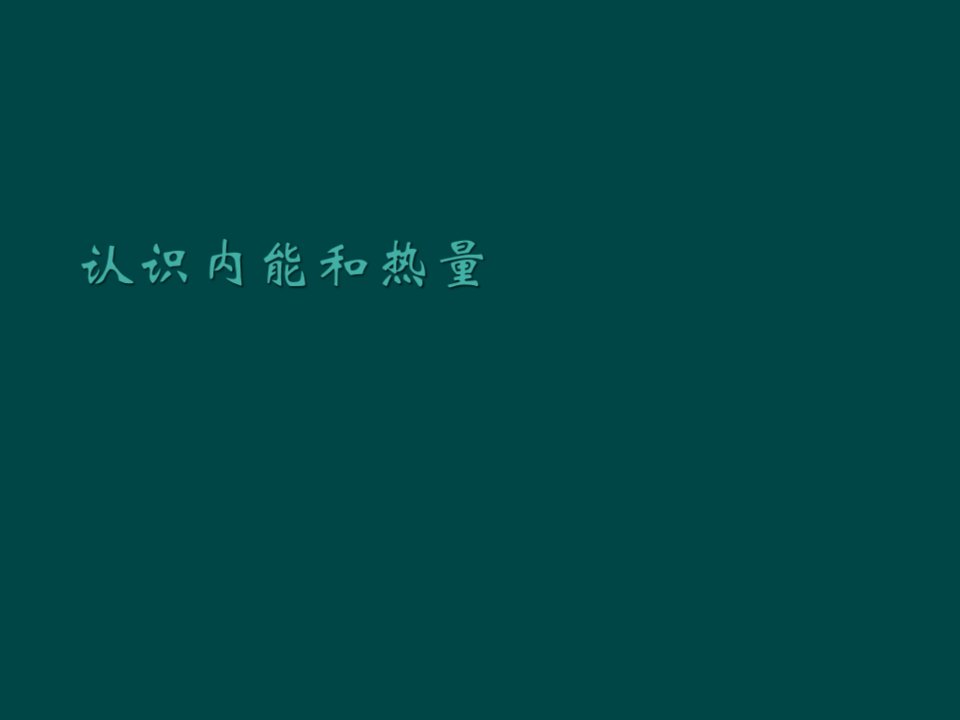 认识内能和热量